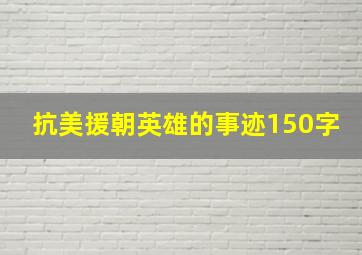 抗美援朝英雄的事迹150字